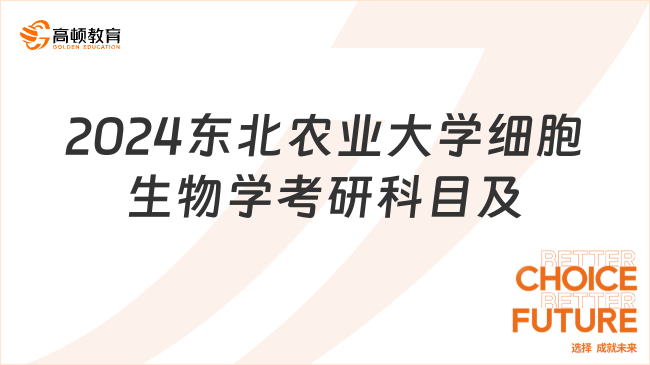 高顿教育
GOLDEN EDUCATION

2024东北农业大学细胞生物学考研科目及

BETTER
CHOICE
BETTER
FUTURE
选择 成就未来